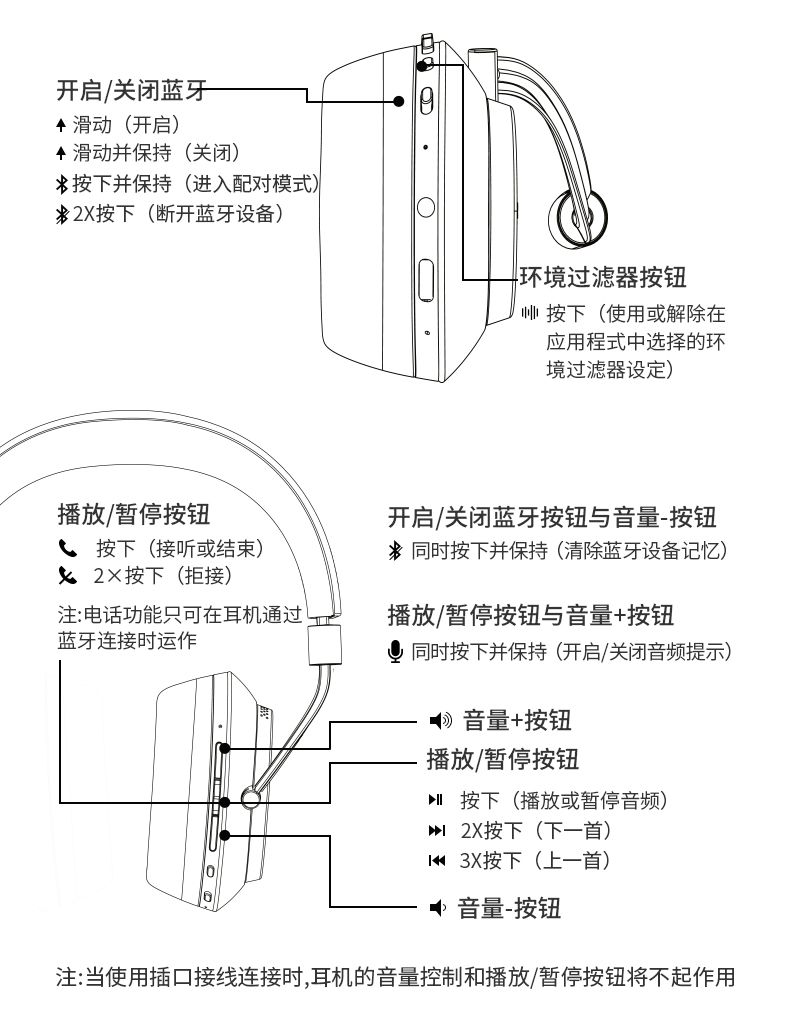 开启/关闭蓝牙
滑动（开启）
滑动并保持（关闭）
按下并保持（进入配对模式）
2X按下（断开蓝牙设备）

环境过滤器按钮
按下（使用或解除在应用程式中选择的环境过滤器设定）

播放/暂停按钮
按下（接听或结束）
2×按下（拒接）

注:电话功能只可在耳机通过蓝牙连接时运作

开启/关闭蓝牙按钮与音量-按钮
同时按下并保持（清除蓝牙设备记忆）

播放/暂停按钮与音量+按钮
同时按下并保持（开启/关闭音频提示）

音量+按钮

播放/暂停按钮
按下（播放或暂停音频）
2X按下（下一首）
3X按下（上一首）

音量-按钮

注:当使用插口接线连接时,耳机的音量控制和播放/暂停按钮将不起作用